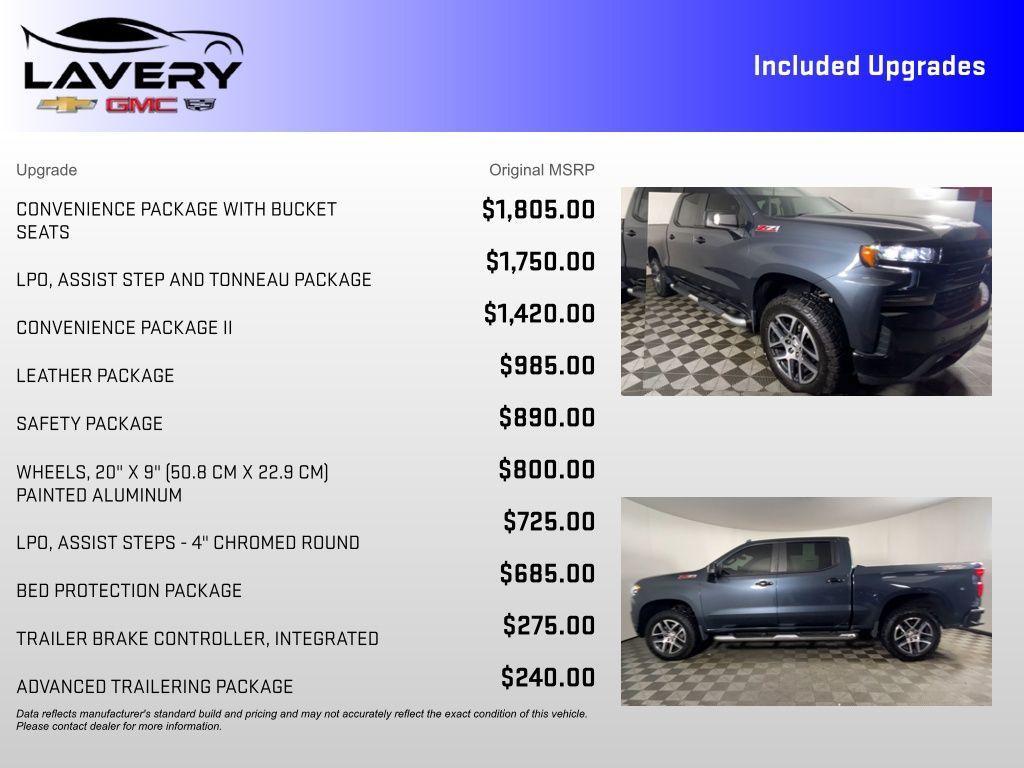 LAVERY
GMC

Included Upgrades

| Upgrade | Original MSRP |
|---|---|
| CONVENIENCE PACKAGE WITH BUCKET SEATS | $1,805.00 |
| LPO, ASSIST STEP AND TONNEAU PACKAGE | $1,750.00 |
| CONVENIENCE PACKAGE II | $1,420.00 |
| LEATHER PACKAGE | $985.00 |
| SAFETY PACKAGE | $890.00 |
| WHEELS, 20" X 9" (50.8 CM X 22.9 CM) PAINTED ALUMINUM | $800.00 |
| LPO, ASSIST STEPS - 4" CHROMED ROUND | $725.00 |
| BED PROTECTION PACKAGE | $685.00 |
| TRAILER BRAKE CONTROLLER, INTEGRATED | $275.00 |
| ADVANCED TRAILERING PACKAGE | $240.00 |

Data reflects manufacturer's standard build and pricing and may not accurately reflect the exact condition of this vehicle. Please contact dealer for more information.